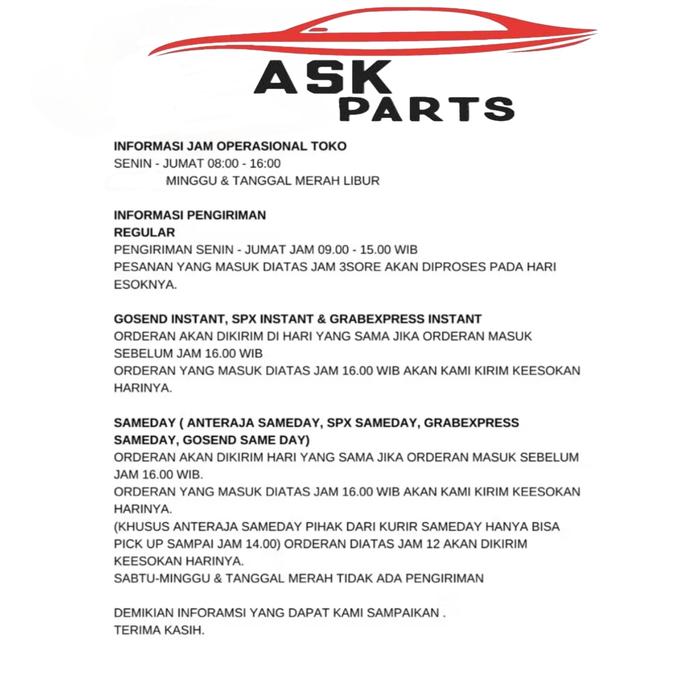 ASK PARTS

INFORMASI JAM OPERASIONAL TOKO
SENIN - JUMAT 08:00 - 16:00
MINGGU & TANGGAL MERAH LIBUR

INFORMASI PENGIRIMAN
REGULAR
PENGIRIMAN SENIN - JUMAT JAM 09.00 - 15.00 WIB
PESANAN YANG MASUK DIATAS JAM 3SORE AKAN DIPROSES PADA HARI ESOKNYA.

GOSEND INSTANT, SPX INSTANT & GRABEXPRESS INSTANT
ORDERAN AKAN DIKIRIM DI HARI YANG SAMA JIKA ORDERAN MASUK SEBELUM JAM 16.00 WIB
ORDERAN YANG MASUK DIATAS JAM 16.00 WIB AKAN KAMI KIRIM KEESOKAN HARINYA.

SAMEDAY ( ANTERAJA SAMEDAY, SPX SAMEDAY, GRABEXPRESS SAMEDAY, GOSEND SAME DAY)
ORDERAN AKAN DIKIRIM HARI YANG SAMA JIKA ORDERAN MASUK SEBELUM JAM 16.00 WIB.
ORDERAN YANG MASUK DIATAS JAM 16.00 WIB AKAN KAMI KIRIM KEESOKAN HARINYA.
(KHUSUS ANTERAJA SAMEDAY PIHAK DARI KURIR SAMEDAY HANYA BISA PICK UP SAMPAI JAM 14.00) ORDERAN DIATAS JAM 12 AKAN DIKIRIM KEESOKAN HARINYA.
SABTU-MINGGU & TANGGAL MERAH TIDAK ADA PENGIRIMAN

DEMIKIAN INFORAMSI YANG DAPAT KAMI SAMPAIKAN .
TERIMA KASIH.